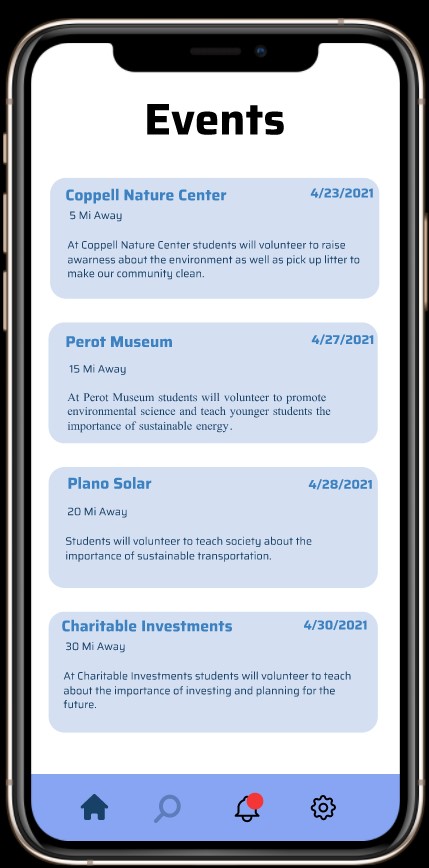 Events

Coppell Nature Center
4/23/2021
5 Mi Away
At Coppell Nature Center students will volunteer to raise awarness about the environment as well as pick up litter to make our community clean.

Perot Museum
4/27/2021
15 Mi Away
At Perot Museum students will volunteer to promote environmental science and teach younger students the importance of sustainable energy.

Plano Solar
4/28/2021
20 Mi Away
Students will volunteer to teach society about the importance of sustainable transportation.

Charitable Investments
4/30/2021
30 Mi Away
At Charitable Investments students will volunteer to teach about the importance of investing and planning for the future.